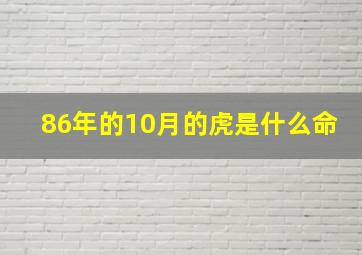 86年的10月的虎是什么命